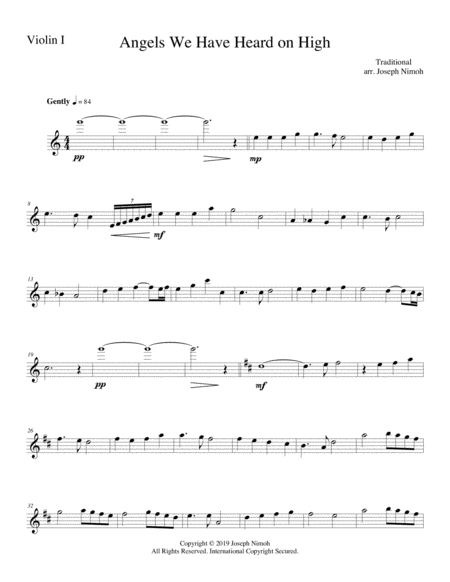 Violin I

Angels We Have Heard on High

Traditional
arr. Joseph Nimoh

Gently ♩= 84

pp

mp

8

7

mf

13

19

pp

mf

26

32

Copyright © 2019 Joseph Nimoh
All Rights Reserved. International Copyright Secured.